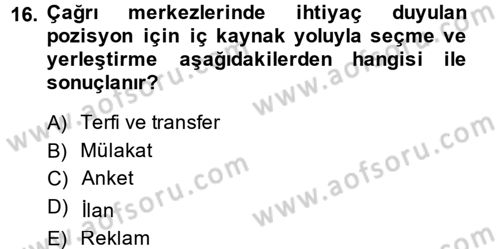 16. Çağrı merkezlerinde ihtiyaç duyulan pozisyon için iç kaynak yoluyla seçme ve yerleştirme aşağıdakilerden hangisi ile sonuçlanır?

A) Terfi ve transfer
B) Mülakat
C) Anket
D) İlan
E) Reklam

www.aofsoru.com
www.aofsoru.com
www.aofsoru.com
www.aofsoru.com
www.aofsoru.com